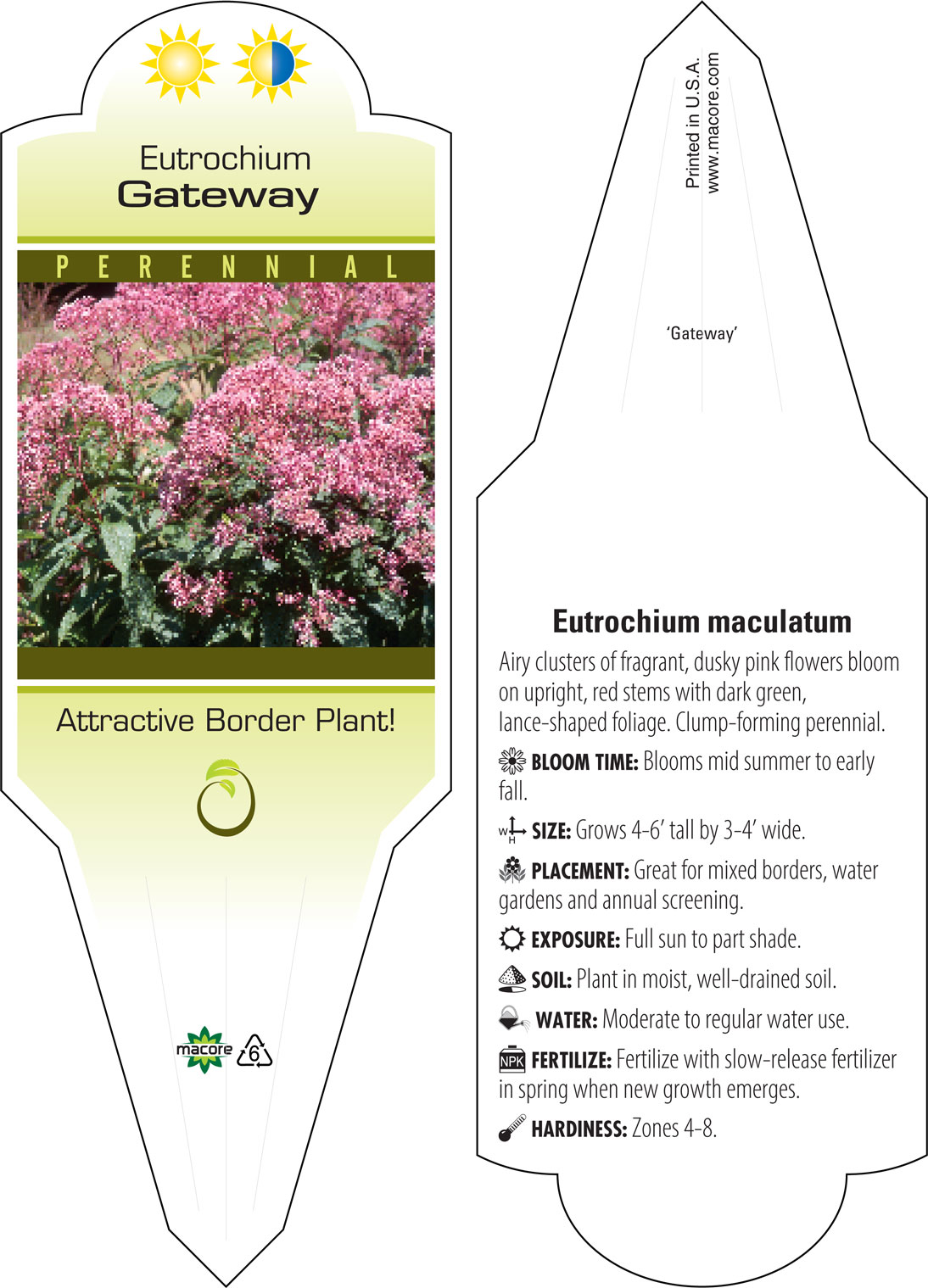 Eutrochium
Gateway

PERENNIAL

Attractive Border Plant!

macore
6

Printed in U.S.A.
www.macore.com

'Gateway'

Eutrochium maculatum

Airy clusters of fragrant, dusky pink flowers bloom on upright, red stems with dark green, lance-shaped foliage. Clump-forming perennial.

BLOOM TIME: Blooms mid summer to early fall.

W H SIZE: Grows 4-6' tall by 3-4' wide.

PLACEMENT: Great for mixed borders, water gardens and annual screening.

EXPOSURE: Full sun to part shade.

SOIL: Plant in moist, well-drained soil.

WATER: Moderate to regular water use.

NPK FERTILIZE: Fertilize with slow-release fertilizer in spring when new growth emerges.

HARDINESS: Zones 4-8.